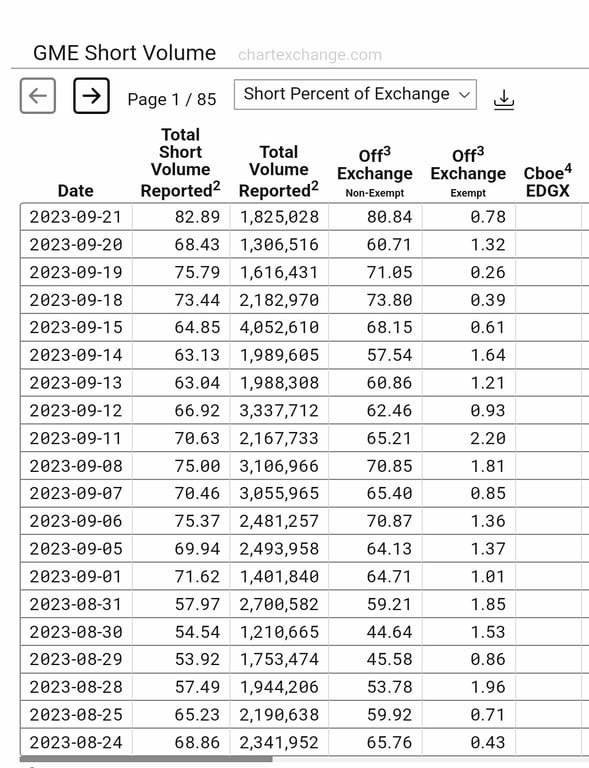 GME Short Volume chartexchange.com

Page 1 / 85

Short Percent of Exchange

| Date | Total Short Volume Reported$^2$ | Total Volume Reported$^2$ | Off$^3$ Exchange Non-Exempt | Off$^3$ Exchange Exempt | Cboe$^4$ EDGX |
|---|---|---|---|---|---|
| 2023-09-21 | 82.89 | 1,825,028 | 80.84 | 0.78 | |
| 2023-09-20 | 68.43 | 1,306,516 | 60.71 | 1.32 | |
| 2023-09-19 | 75.79 | 1,616,431 | 71.05 | 0.26 | |
| 2023-09-18 | 73.44 | 2,182,970 | 73.80 | 0.39 | |
| 2023-09-15 | 64.85 | 4,052,610 | 68.15 | 0.61 | |
| 2023-09-14 | 63.13 | 1,989,605 | 57.54 | 1.64 | |
| 2023-09-13 | 63.04 | 1,988,308 | 60.86 | 1.21 | |
| 2023-09-12 | 66.92 | 3,337,712 | 62.46 | 0.93 | |
| 2023-09-11 | 70.63 | 2,167,733 | 65.21 | 2.20 | |
| 2023-09-08 | 75.00 | 3,106,966 | 70.85 | 1.81 | |
| 2023-09-07 | 70.46 | 3,055,965 | 65.40 | 0.85 | |
| 2023-09-06 | 75.37 | 2,481,257 | 70.87 | 1.36 | |
| 2023-09-05 | 69.94 | 2,493,958 | 64.13 | 1.37 | |
| 2023-09-01 | 71.62 | 1,401,840 | 64.71 | 1.01 | |
| 2023-08-31 | 57.97 | 2,700,582 | 59.21 | 1.85 | |
| 2023-08-30 | 54.54 | 1,210,665 | 44.64 | 1.53 | |
| 2023-08-29 | 53.92 | 1,753,474 | 45.58 | 0.86 | |
| 2023-08-28 | 57.49 | 1,944,206 | 53.78 | 1.96 | |
| 2023-08-25 | 65.23 | 2,190,638 | 59.92 | 0.71 | |
| 2023-08-24 | 68.86 | 2,341,952 | 65.76 | 0.43 | |